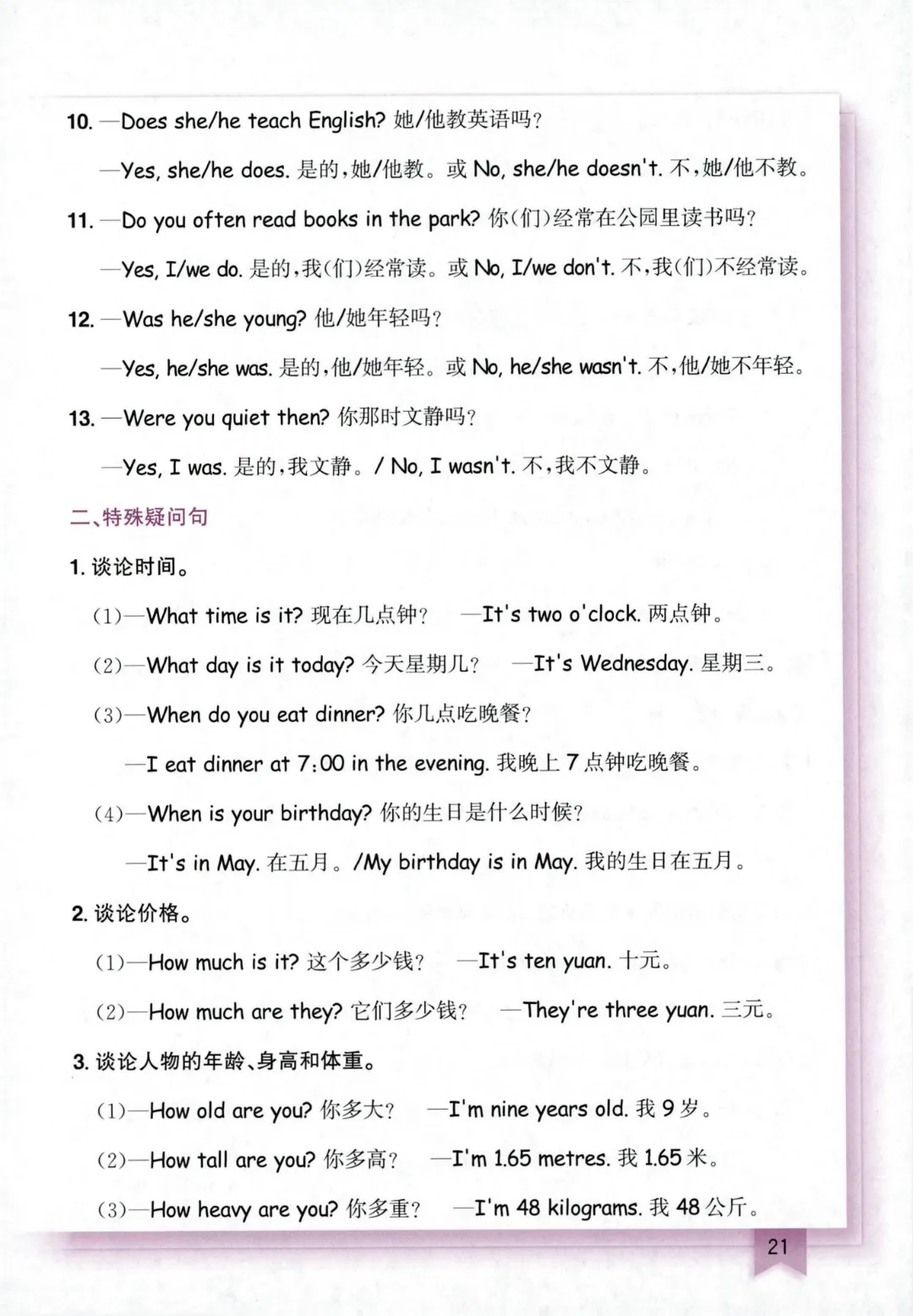 10. —Does she/he teach English? 她/他教英语吗?

—Yes, she/he does. 是的,她/他教。或 No, she/he doesn't. 不,她/他不教。

11. —Do you often read books in the park? 你(们)经常在公园里读书吗?

—Yes, I/we do. 是的,我(们)经常读。或 No, I/we don't. 不,我(们)不经常读。

12. —Was he/she young? 他/她年轻吗?

—Yes, he/she was. 是的,他/她年轻。或 No, he/she wasn't. 不,他/她不年轻。

13. —Were you quiet then? 你那时文静吗?

—Yes, I was. 是的,我文静。/ No, I wasn't. 不,我不文静。

二、特殊疑问句

1. 谈论时间。

(1)—What time is it? 现在几点钟? —It's two o'clock. 两点钟。

(2)—What day is it today? 今天星期几? —It's Wednesday. 星期三。

(3)—When do you eat dinner? 你几点吃晚餐?

—I eat dinner at 7:00 in the evening. 我晚上 7 点钟吃晚餐。

(4)—When is your birthday? 你的生日是什么时候?

—It's in May. 在五月。/My birthday is in May. 我的生日在五月。

2. 谈论价格。

(1)—How much is it? 这个多少钱? —It's ten yuan. 十元。

(2)—How much are they? 它们多少钱? —They're three yuan. 三元。

3. 谈论人物的年龄、身高和体重。

(1)—How old are you? 你多大? —I'm nine years old. 我 9 岁。

(2)—How tall are you? 你多高? —I'm 1.65 metres. 我 1.65 米。

(3)—How heavy are you? 你多重? —I'm 48 kilograms. 我 48 公斤。

21